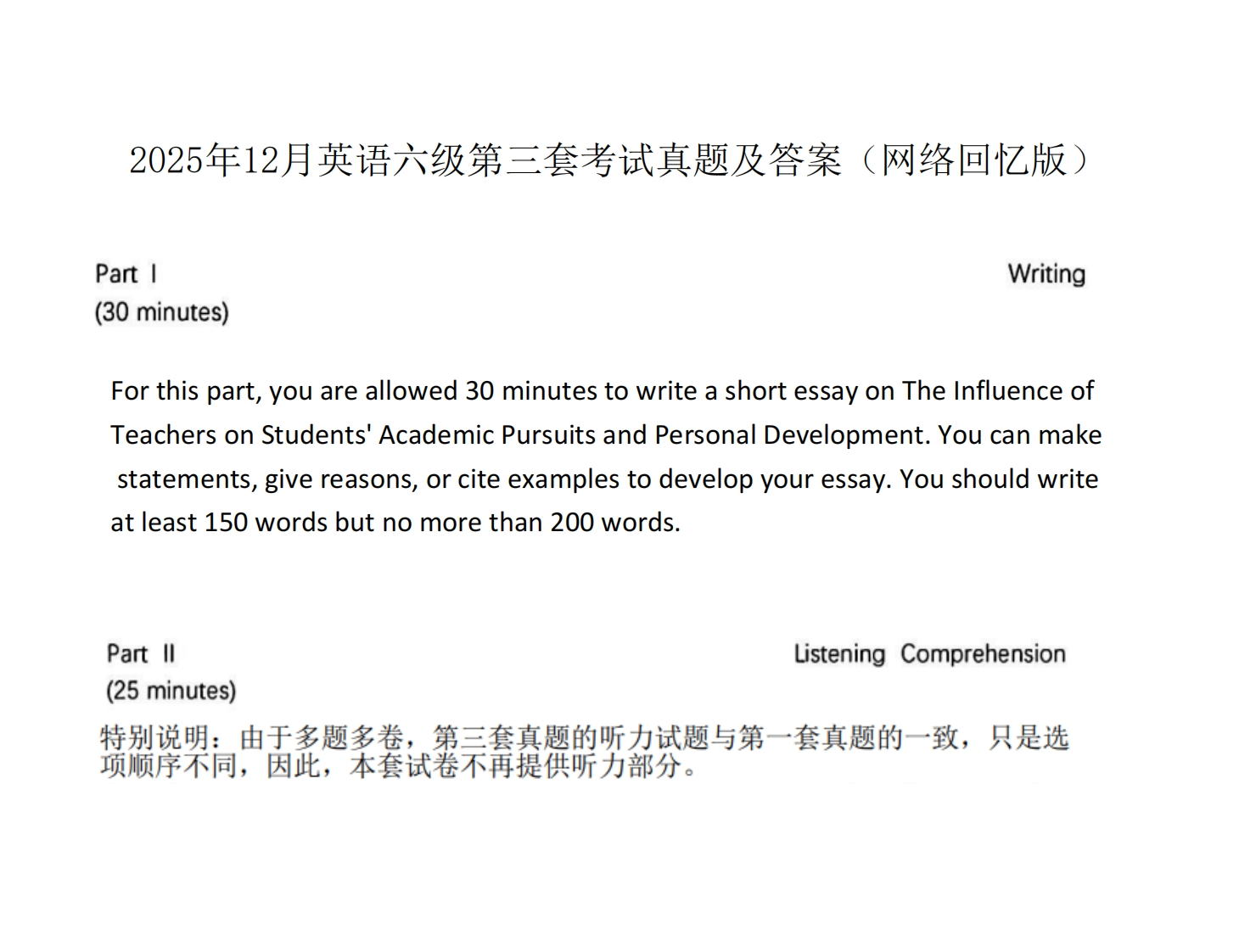 2025年12月英语六级第三套考试真题及答案（网络回忆版）

Part I Writing
(30 minutes)

For this part, you are allowed 30 minutes to write a short essay on The Influence of Teachers on Students' Academic Pursuits and Personal Development. You can make statements, give reasons, or cite examples to develop your essay. You should write at least 150 words but no more than 200 words.

Part II Listening Comprehension
(25 minutes)

特别说明：由于多题多卷，第三套真题的听力试题与第一套真题的一致，只是选项顺序不同，因此，本套试卷不再提供听力部分。